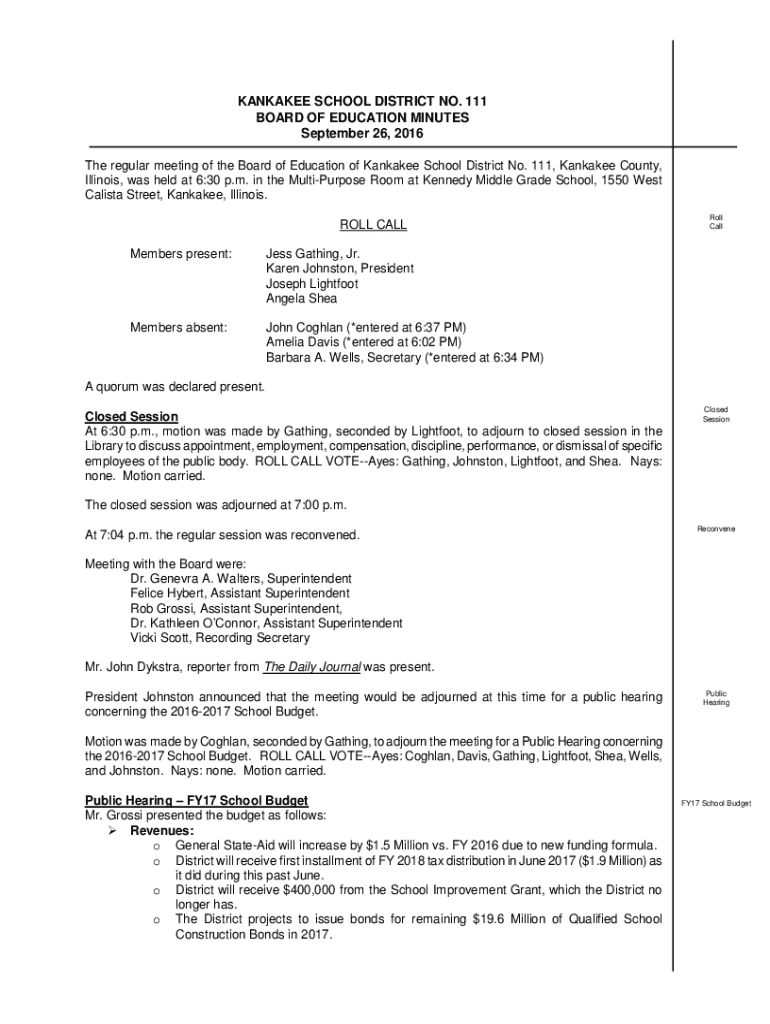 KANKAKEE SCHOOL DISTRICT NO. 111
BOARD OF EDUCATION MINUTES
September 26, 2016

The regular meeting of the Board of Education of Kankakee School District No. 111, Kankakee County, Illinois, was held at 6:30 p.m. in the Multi-Purpose Room at Kennedy Middle Grade School, 1550 West Calista Street, Kankakee, Illinois.

ROLL CALL

Roll Call

Members present: Jess Gathing, Jr.
Karen Johnston, President
Joseph Lightfoot
Angela Shea

Members absent: John Coghlan (*entered at 6:37 PM)
Amelia Davis (*entered at 6:02 PM)
Barbara A. Wells, Secretary (*entered at 6:34 PM)

A quorum was declared present.

Closed Session

Closed Session
At 6:30 p.m., motion was made by Gathing, seconded by Lightfoot, to adjourn to closed session in the Library to discuss appointment, employment, compensation, discipline, performance, or dismissal of specific employees of the public body. ROLL CALL VOTE--Ayes: Gathing, Johnston, Lightfoot, and Shea. Nays: none. Motion carried.

The closed session was adjourned at 7:00 p.m.

At 7:04 p.m. the regular session was reconvened.

Reconvene

Meeting with the Board were:
Dr. Genevra A. Walters, Superintendent
Felice Hybert, Assistant Superintendent
Rob Grossi, Assistant Superintendent,
Dr. Kathleen O'Connor, Assistant Superintendent
Vicki Scott, Recording Secretary

Mr. John Dykstra, reporter from The Daily Journal was present.

President Johnston announced that the meeting would be adjourned at this time for a public hearing concerning the 2016-2017 School Budget.

Public Hearing

Motion was made by Coghlan, seconded by Gathing, to adjourn the meeting for a Public Hearing concerning the 2016-2017 School Budget. ROLL CALL VOTE--Ayes: Coghlan, Davis, Gathing, Lightfoot, Shea, Wells, and Johnston. Nays: none. Motion carried.

Public Hearing – FY17 School Budget

FY17 School Budget
Mr. Grossi presented the budget as follows:
➢ Revenues:
o General State-Aid will increase by $1.5 Million vs. FY 2016 due to new funding formula.
o District will receive first installment of FY 2018 tax distribution in June 2017 ($1.9 Million) as it did during this past June.
o District will receive $400,000 from the School Improvement Grant, which the District no longer has.
o The District projects to issue bonds for remaining $19.6 Million of Qualified School Construction Bonds in 2017.